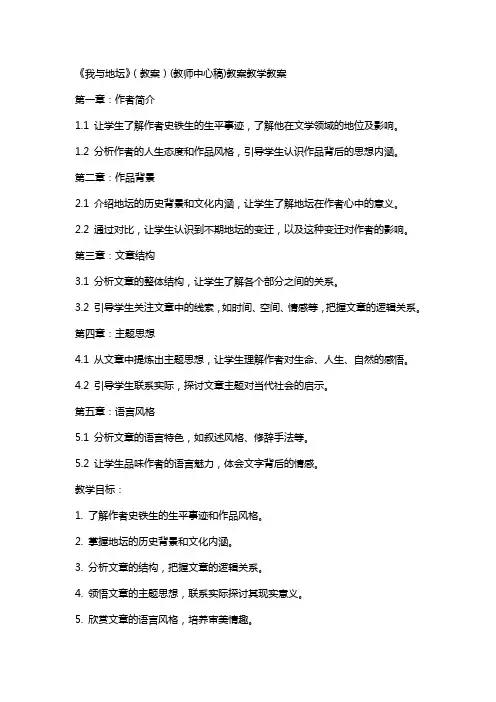 《我与地坛》（教案）(教师中心稿)教案教学教案

第一章：作者简介

1.1 让学生了解作者史铁生的生平事迹，了解他在文学领域的地位及影响。

1.2 分析作者的人生态度和作品风格，引导学生认识作品背后的思想内涵。

第二章：作品背景

2.1 介绍地坛的历史背景和文化内涵，让学生了解地坛在作者心中的意义。

2.2 通过对比，让学生认识到不期地坛的变迁，以及这种变迁对作者的影响。

第三章：文章结构

3.1 分析文章的整体结构，让学生了解各个部分之间的关系。

3.2 引导学生关注文章中的线索，如时间、空间、情感等，把握文章的逻辑关系。

第四章：主题思想

4.1 从文章中提炼出主题思想，让学生理解作者对生命、人生、自然的感悟。

4.2 引导学生联系实际，探讨文章主题对当代社会的启示。

第五章：语言风格

5.1 分析文章的语言特色，如叙述风格、修辞手法等。

5.2 让学生品味作者的语言魅力，体会文字背后的情感。

教学目标：

1. 了解作者史铁生的生平事迹和作品风格。

2. 掌握地坛的历史背景和文化内涵。

3. 分析文章的结构，把握文章的逻辑关系。

4. 领悟文章的主题思想，联系实际探讨其现实意义。

5. 欣赏文章的语言风格，培养审美情趣。